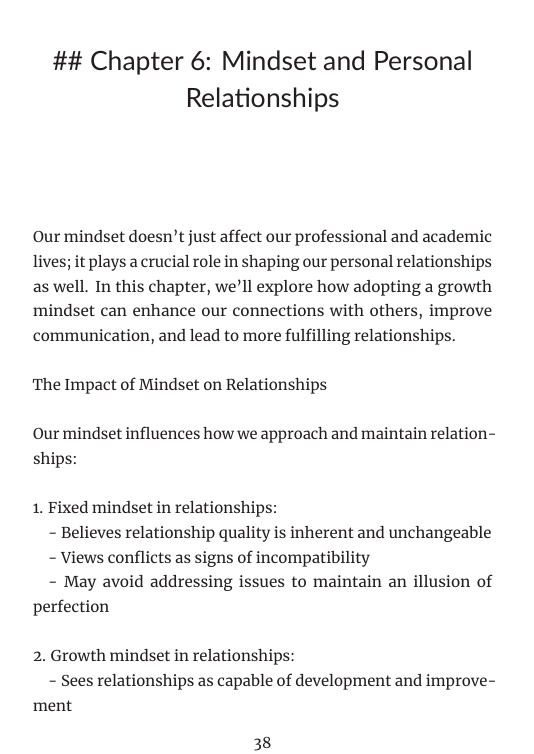 ## Chapter 6: Mindset and Personal Relationships

Our mindset doesn't just affect our professional and academic lives; it plays a crucial role in shaping our personal relationships as well. In this chapter, we'll explore how adopting a growth mindset can enhance our connections with others, improve communication, and lead to more fulfilling relationships.

The Impact of Mindset on Relationships

Our mindset influences how we approach and maintain relationships:

1. Fixed mindset in relationships:
- Believes relationship quality is inherent and unchangeable
- Views conflicts as signs of incompatibility
- May avoid addressing issues to maintain an illusion of perfection

2. Growth mindset in relationships:
- Sees relationships as capable of development and improvement

38